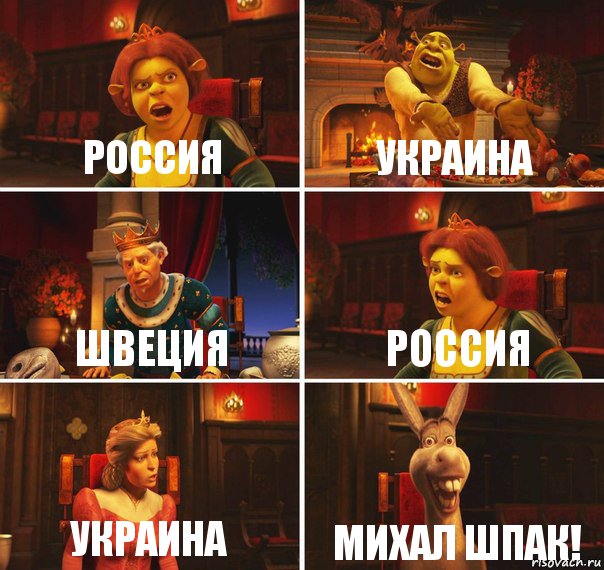 РОССИЯ

УКРАИНА

ШВЕЦИЯ

РОССИЯ

УКРАИНА

МИХАЛ ШПАК!

risovach.ru